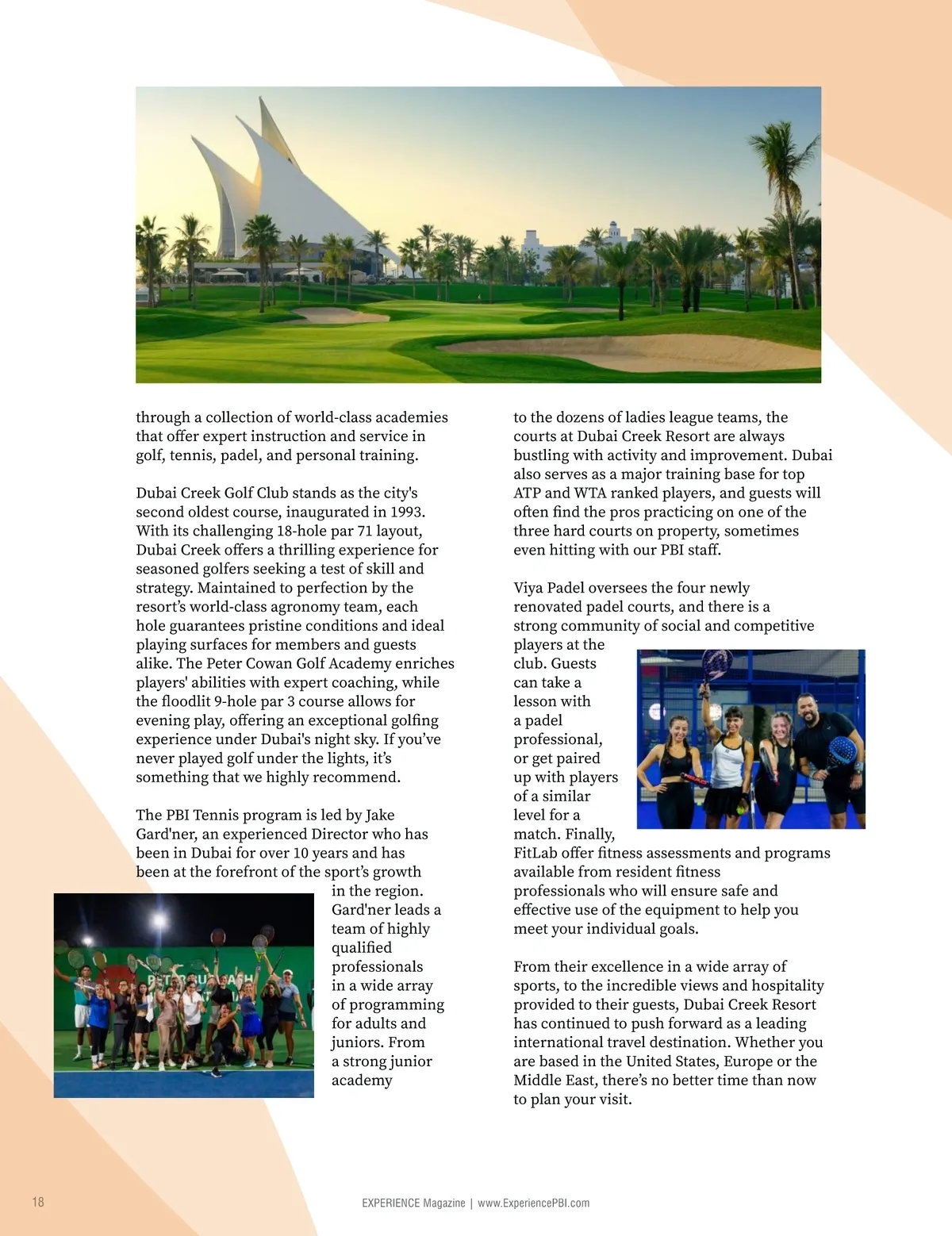 through a collection of world-class academies that offer expert instruction and service in golf, tennis, padel, and personal training.

Dubai Creek Golf Club stands as the city's second oldest course, inaugurated in 1993. With its challenging 18-hole par 71 layout, Dubai Creek offers a thrilling experience for seasoned golfers seeking a test of skill and strategy. Maintained to perfection by the resort's world-class agronomy team, each hole guarantees pristine conditions and ideal playing surfaces for members and guests alike. The Peter Cowan Golf Academy enriches players' abilities with expert coaching, while the floodlit 9-hole par 3 course allows for evening play, offering an exceptional golfing experience under Dubai's night sky. If you've never played golf under the lights, it's something that we highly recommend.

The PBI Tennis program is led by Jake Gard'ner, an experienced Director who has been in Dubai for over 10 years and has been at the forefront of the sport's growth in the region. Gard'ner leads a team of highly qualified professionals in a wide array of programming for adults and juniors. From a strong junior academy to the dozens of ladies league teams, the courts at Dubai Creek Resort are always bustling with activity and improvement. Dubai also serves as a major training base for top ATP and WTA ranked players, and guests will often find the pros practicing on one of the three hard courts on property, sometimes even hitting with our PBI staff.

Viya Padel oversees the four newly renovated padel courts, and there is a strong community of social and competitive players at the club. Guests can take a lesson with a padel professional, or get paired up with players of a similar level for a match. Finally, FitLab offer fitness assessments and programs available from resident fitness professionals who will ensure safe and effective use of the equipment to help you meet your individual goals.

From their excellence in a wide array of sports, to the incredible views and hospitality provided to their guests, Dubai Creek Resort has continued to push forward as a leading international travel destination. Whether you are based in the United States, Europe or the Middle East, there's no better time than now to plan your visit.

18

EXPERIENCE Magazine | www.ExperiencePBI.com